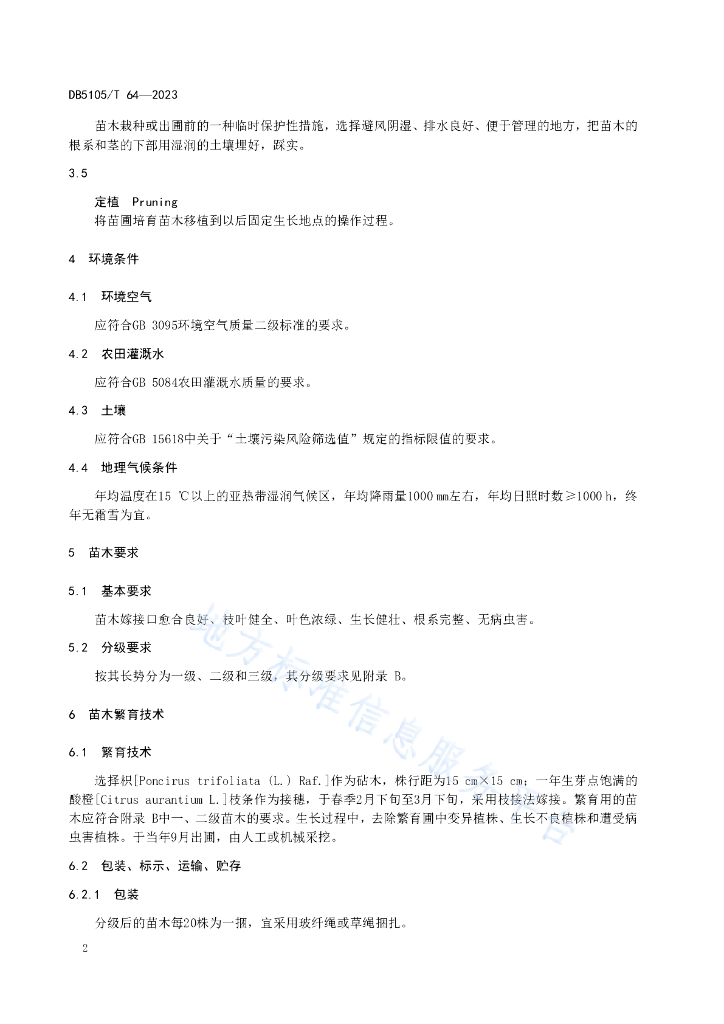 DB5105/T 64—2023

苗木栽种或出圃前的一种临时保护性措施，选择避风阴湿、排水良好、便于管理的地方，把苗木的根系和茎的下部用湿润的土壤埋好，踩实。

3.5

定植 Pruning

将苗圃培育苗木移植到以后固定生长地点的操作过程。

4 环境条件

4.1 环境空气

应符合GB 3095环境空气质量二级标准的要求。

4.2 农田灌溉水

应符合GB 5084农田灌溉水质量的要求。

4.3 土壤

应符合GB 15618中关于“土壤污染风险筛选值”规定的指标限值的要求。

4.4 地理气候条件

年均温度在15 ℃以上的亚热带湿润气候区，年均降雨量1000 mm左右，年均日照时数≥1000 h，终年无霜雪为宜。

5 苗木要求

5.1 基本要求

苗木嫁接口愈合良好、枝叶健全、叶色浓绿、生长健壮、根系完整、无病虫害。

5.2 分级要求

按其长势分为一级、二级和三级，其分级要求见附录 B。

6 苗木繁育技术

6.1 繁育技术

选择枳[Poncirus trifoliata (L.) Raf.]作为砧木，株行距为15 cm×15 cm；一年生芽点饱满的酸橙[Citrus aurantium L.]枝条作为接穗，于春季2月下旬至3月下旬，采用枝接法嫁接。繁育用的苗木应符合附录 B中一、二级苗木的要求。生长过程中，去除繁育圃中变异植株、生长不良植株和遭受病虫害植株。于当年9月出圃，由人工或机械采挖。

6.2 包装、标示、运输、贮存

6.2.1 包装

分级后的苗木每20株为一捆，宜采用玻纤绳或草绳捆扎。

2

地方标准信息服务平台